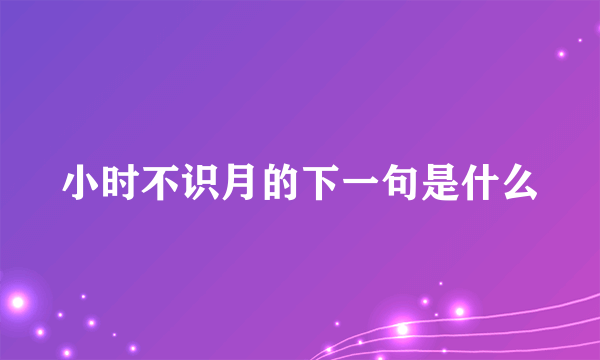 小时不识月的下一句是什么